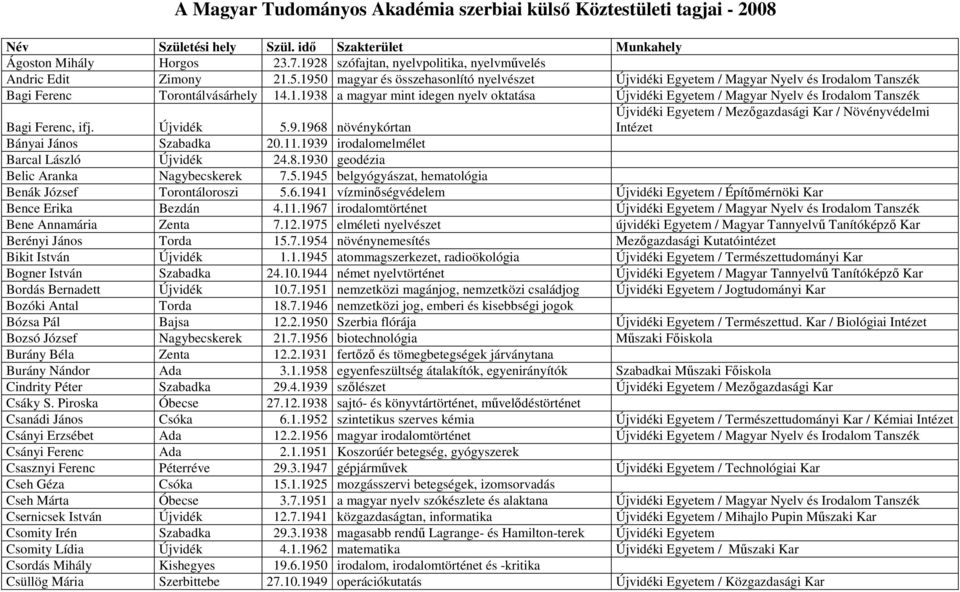 A Magyar Tudományos Akadémia szerbiai külső Köztestületi tagjai - 2008

| Név | Születési hely | Szül. idő | Szakterület | Munkahely |
|---|---|---|---|---|
| Ágoston Mihály | Horgos | 23.7.1928 | szófajtan, nyelvpolitika, nyelvművelés | |
| Andric Edit | Zimony | 21.5.1950 | magyar és összehasonlító nyelvészet | Újvidéki Egyetem / Magyar Nyelv és Irodalom Tanszék |
| Bagi Ferenc | Torontálvásárhely | 14.1.1938 | a magyar mint idegen nyelv oktatása | Újvidéki Egyetem / Magyar Nyelv és Irodalom Tanszék |
| Bagi Ferenc, ifj. | Újvidék | 5.9.1968 | növénykórtan | Újvidéki Egyetem / Mezőgazdasági Kar / Növényvédelmi Intézet |
| Bányai János | Szabadka | 20.11.1939 | irodalomelmélet | |
| Barcal László | Újvidék | 24.8.1930 | geodézia | |
| Belic Aranka | Nagybecskerek | 7.5.1945 | belgyógyászat, hematológia | |
| Benák József | Torontáloroszi | 5.6.1941 | vízminőségvédelem | Újvidéki Egyetem / Építőmérnöki Kar |
| Bence Erika | Bezdán | 4.11.1967 | irodalomtörténet | Újvidéki Egyetem / Magyar Nyelv és Irodalom Tanszék |
| Bene Annamária | Zenta | 7.12.1975 | elméleti nyelvészet | újvidéki Egyetem / Magyar Tannyelvű Tanítóképző Kar |
| Berényi János | Torda | 15.7.1954 | növénynemesítés | Mezőgazdasági Kutatóintézet |
| Bikit István | Újvidék | 1.1.1945 | atommagszerkezet, radioökológia | Újvidéki Egyetem / Természettudományi Kar |
| Bogner István | Szabadka | 24.10.1944 | német nyelvtörténet | Újvidéki Egyetem / Magyar Tannyelvű Tanítóképző Kar |
| Bordás Bernadett | Újvidék | 10.7.1951 | nemzetközi magánjog, nemzetközi családjog | Újvidéki Egyetem / Jogtudományi Kar |
| Bozóki Antal | Torda | 18.7.1946 | nemzetközi jog, emberi és kisebbségi jogok | |
| Bózsa Pál | Bajsa | 12.2.1950 | Szerbia flórája | Újvidéki Egyetem / Természettud. Kar / Biológiai Intézet |
| Bozsó József | Nagybecskerek | 21.7.1956 | biotechnológia | Műszaki Főiskola |
| Burány Béla | Zenta | 12.2.1931 | fertőző és tömegbetegségek járványtana | |
| Burány Nándor | Ada | 3.1.1958 | egyenfeszültség átalakítók, egyenirányítók | Szabadkai Műszaki Főiskola |
| Cindrity Péter | Szabadka | 29.4.1939 | szőlészet | Újvidéki Egyetem / Mezőgazdasági Kar |
| Csáky S. Piroska | Óbecse | 27.12.1938 | sajtó- és könyvtártörténet, művelődéstörténet | |
| Csanádi János | Csóka | 6.1.1952 | szintetikus szerves kémia | Újvidéki Egyetem / Természettudományi Kar / Kémiai Intézet |
| Csányi Erzsébet | Ada | 12.2.1956 | magyar irodalomtörténet | Újvidéki Egyetem / Magyar Nyelv és Irodalom Tanszék |
| Csányi Ferenc | Ada | 2.1.1951 | Koszorúér betegség, gyógyszerek | |
| Csasznyi Ferenc | Péterréve | 29.3.1947 | gépjárművek | Újvidéki Egyetem / Technológiai Kar |
| Cseh Géza | Csóka | 15.1.1925 | mozgásszervi betegségek, izomsorvadás | |
| Cseh Márta | Óbecse | 3.7.1951 | a magyar nyelv szókészlete és alaktana | Újvidéki Egyetem / Magyar Nyelv és Irodalom Tanszék |
| Csernicsek István | Újvidék | 12.7.1941 | közgazdaságtan, informatika | Újvidéki Egyetem / Mihajlo Pupin Műszaki Kar |
| Csomity Irén | Szabadka | 29.3.1938 | magasabb rendű Lagrange- és Hamilton-terek | Újvidéki Egyetem |
| Csomity Lídia | Újvidék | 4.1.1962 | matematika | Újvidéki Egyetem / Műszaki Kar |
| Csordás Mihály | Kishegyes | 19.6.1950 | irodalom, irodalomtörténet és -kritika | |
| Csüllög Mária | Szerbittebe | 27.10.1949 | operációkutatás | Újvidéki Egyetem / Közgazdasági Kar |